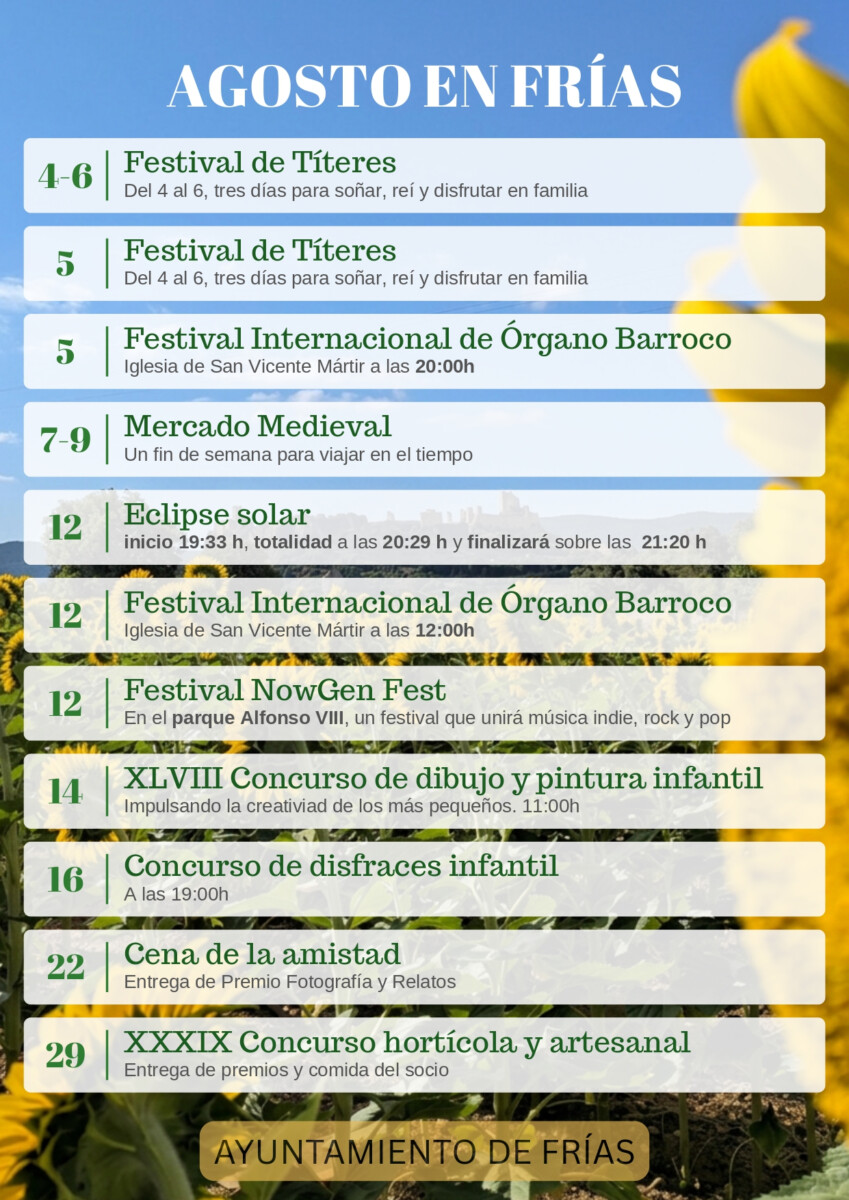 AGOSTO EN FRÍAS

4-6
Festival de Títeres
Del 4 al 6, tres días para soñar, reí y disfrutar en familia

5
Festival de Títeres
Del 4 al 6, tres días para soñar, reí y disfrutar en familia

5
Festival Internacional de Órgano Barroco
Iglesia de San Vicente Mártir a las 20:00h

7-9
Mercado Medieval
Un fin de semana para viajar en el tiempo

12
Eclipse solar
inicio 19:33 h, totalidad a las 20:29 h y finalizará sobre las 21:20 h

12
Festival Internacional de Órgano Barroco
Iglesia de San Vicente Mártir a las 12:00h

12
Festival NowGen Fest
En el parque Alfonso VIII, un festival que unirá música indie, rock y pop

14
XLVIII Concurso de dibujo y pintura infantil
Impulsando la creativiad de los más pequeños. 11:00h

16
Concurso de disfraces infantil
A las 19:00h

22
Cena de la amistad
Entrega de Premio Fotografía y Relatos

29
XXXIX Concurso hortícola y artesanal
Entrega de premios y comida del socio

AYUNTAMIENTO DE FRÍAS